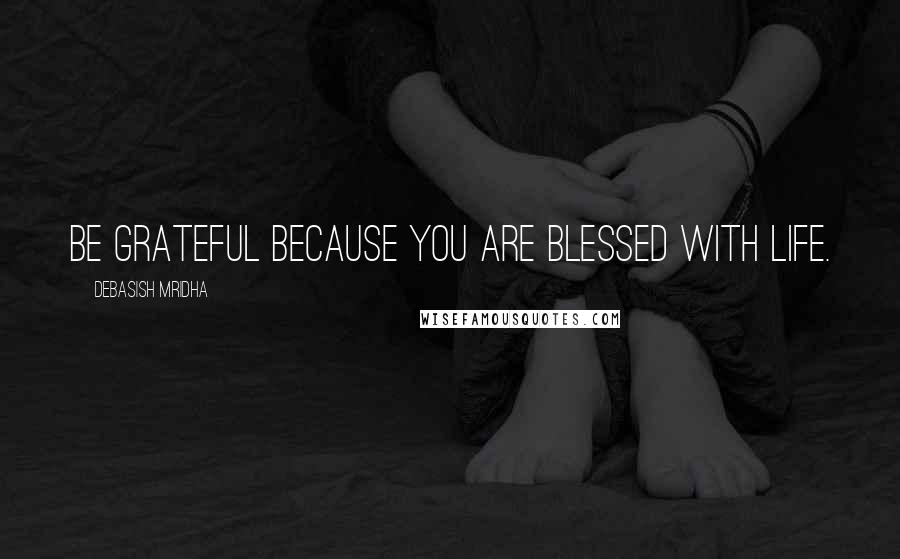 BE GRATEFUL BECAUSE YOU ARE BLESSED WITH LIFE.

DEBASISH MRIDHA

WISEFAMOUSQUOTES.COM